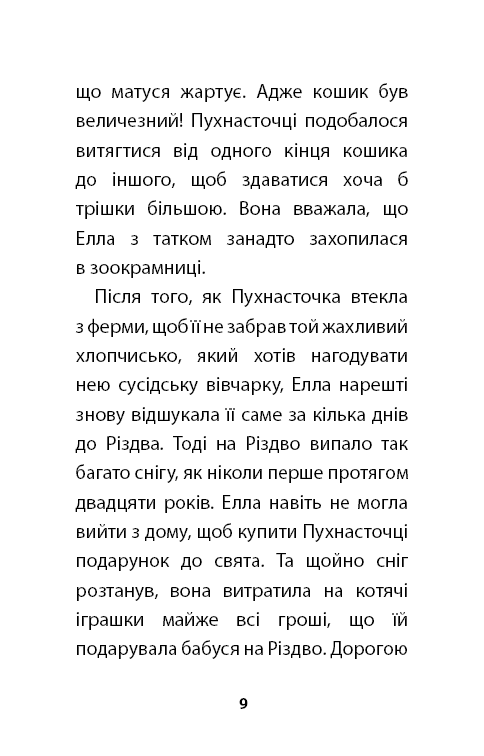 що матуся жартує. Адже кошик був величезний! Пухнасточці подобалося витягтися від одного кінця кошика до іншого, щоб здаватися хоча б трішки більшою. Вона вважала, що Елла з татком занадто захопилася в зоокрамниці.

Після того, як Пухнасточка втекла з ферми, щоб її не забрав той жахливий хлопчисько, який хотів нагодувати нею сусідську вівчарку, Елла нарешті знову відшукала її саме за кілька днів до Різдва. Тоді на Різдво випало так багато снігу, як ніколи перше протягом двадцяти років. Елла навіть не могла вийти з дому, щоб купити Пухнасточці подарунок до свята. Та щойно сніг розтанув, вона витратила на котячі іграшки майже всі гроші, що їй подарувала бабуся на Різдво. Дорогою

9